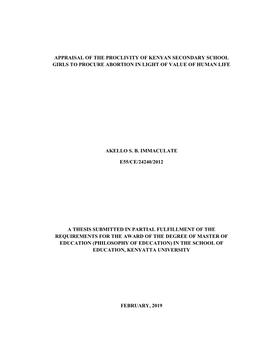 APPRAISAL OF THE PROCLIVITY OF KENYAN SECONDARY SCHOOL GIRLS TO PROCURE ABORTION IN LIGHT OF VALUE OF HUMAN LIFE

AKELLO S. B. IMMACULATE

E55/CE/24240/2012

A THESIS SUBMITTED IN PARTIAL FULFILLMENT OF THE REQUIREMENTS FOR THE AWARD OF THE DEGREE OF MASTER OF EDUCATION (PHILOSOPHY OF EDUCATION) IN THE SCHOOL OF EDUCATION, KENYATTA UNIVERSITY

FEBRUARY, 2019